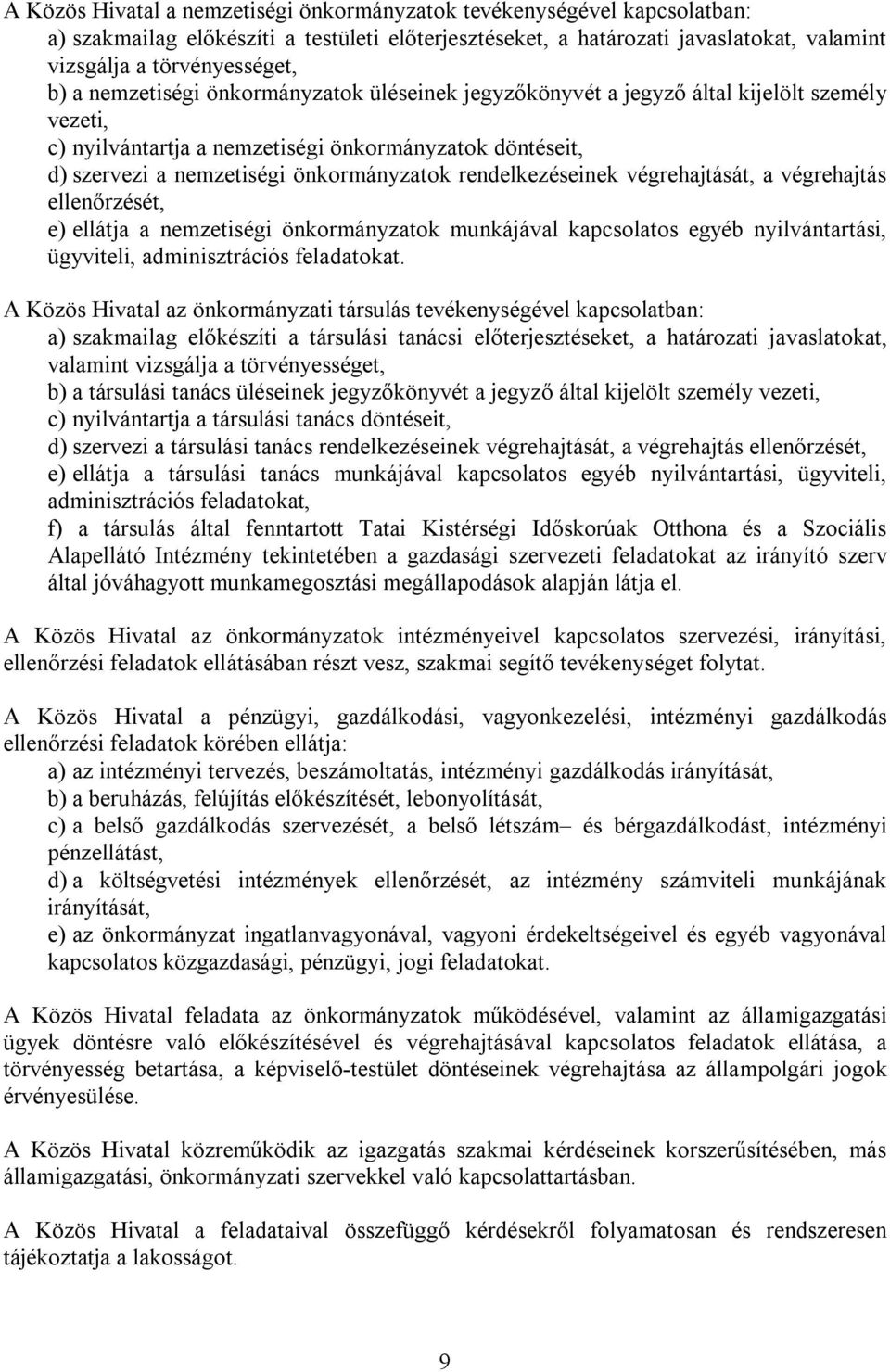 A Közös Hivatal a nemzetiségi önkormányzatok tevékenységével kapcsolatban:
a) szakmailag előkészíti a testületi előterjesztéseket, a határozati javaslatokat, valamint vizsgálja a törvényességet,
b) a nemzetiségi önkormányzatok üléseinek jegyzőkönyvét a jegyző által kijelölt személy vezeti,
c) nyilvántartja a nemzetiségi önkormányzatok döntéseit,
d) szervezi a nemzetiségi önkormányzatok rendelkezéseinek végrehajtását, a végrehajtás ellenőrzését,
e) ellátja a nemzetiségi önkormányzatok munkájával kapcsolatos egyéb nyilvántartási, ügyviteli, adminisztrációs feladatokat.

A Közös Hivatal az önkormányzati társulás tevékenységével kapcsolatban:
a) szakmailag előkészíti a társulási tanácsi előterjesztéseket, a határozati javaslatokat, valamint vizsgálja a törvényességet,
b) a társulási tanács üléseinek jegyzőkönyvét a jegyző által kijelölt személy vezeti,
c) nyilvántartja a társulási tanács döntéseit,
d) szervezi a társulási tanács rendelkezéseinek végrehajtását, a végrehajtás ellenőrzését,
e) ellátja a társulási tanács munkájával kapcsolatos egyéb nyilvántartási, ügyviteli, adminisztrációs feladatokat,
f) a társulás által fenntartott Tatai Kistérségi Időskorúak Otthona és a Szociális Alapellátó Intézmény tekintetében a gazdasági szervezeti feladatokat az irányító szerv által jóváhagyott munkamegosztási megállapodások alapján látja el.

A Közös Hivatal az önkormányzatok intézményeivel kapcsolatos szervezési, irányítási, ellenőrzési feladatok ellátásában részt vesz, szakmai segítő tevékenységet folytat.

A Közös Hivatal a pénzügyi, gazdálkodási, vagyonkezelési, intézményi gazdálkodás ellenőrzési feladatok körében ellátja:
a) az intézményi tervezés, beszámoltatás, intézményi gazdálkodás irányítását,
b) a beruházás, felújítás előkészítését, lebonyolítását,
c) a belső gazdálkodás szervezését, a belső létszám– és bérgazdálkodást, intézményi pénzellátást,
d) a költségvetési intézmények ellenőrzését, az intézmény számviteli munkájának irányítását,
e) az önkormányzat ingatlanvagyonával, vagyoni érdekeltségeivel és egyéb vagyonával kapcsolatos közgazdasági, pénzügyi, jogi feladatokat.

A Közös Hivatal feladata az önkormányzatok működésével, valamint az államigazgatási ügyek döntésre való előkészítésével és végrehajtásával kapcsolatos feladatok ellátása, a törvényesség betartása, a képviselő-testület döntéseinek végrehajtása az állampolgári jogok érvényesülése.

A Közös Hivatal közreműködik az igazgatás szakmai kérdéseinek korszerűsítésében, más államigazgatási, önkormányzati szervekkel való kapcsolattartásban.

A Közös Hivatal a feladataival összefüggő kérdésekről folyamatosan és rendszeresen tájékoztatja a lakosságot.

9